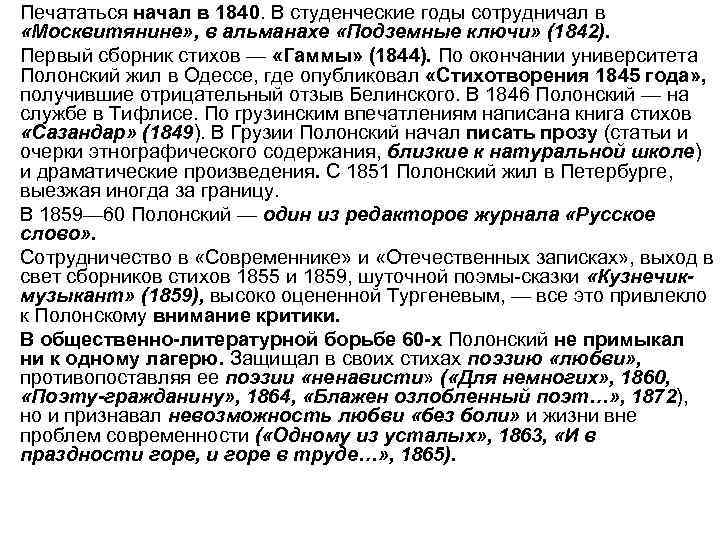 Печататься начал в 1840. В студенческие годы сотрудничал в «Москвитянине», в альманахе «Подземные ключи» (1842).

Первый сборник стихов — «Гаммы» (1844). По окончании университета Полонский жил в Одессе, где опубликовал «Стихотворения 1845 года», получившие отрицательный отзыв Белинского. В 1846 Полонский — на службе в Тифлисе. По грузинским впечатлениям написана книга стихов «Сазандар» (1849). В Грузии Полонский начал писать прозу (статьи и очерки этнографического содержания, близкие к натуральной школе) и драматические произведения. С 1851 Полонский жил в Петербурге, выезжая иногда за границу.

В 1859—60 Полонский — один из редакторов журнала «Русское слово».

Сотрудничество в «Современнике» и «Отечественных записках», выход в свет сборников стихов 1855 и 1859, шуточной поэмы-сказки «Кузнечик-музыкант» (1859), высоко оцененной Тургеневым, — все это привлекло к Полонскому внимание критики.

В общественно-литературной борьбе 60-х Полонский не примыкал ни к одному лагерю. Защищал в своих стихах поэзию «любви», противопоставляя ее поэзии «ненависти» («Для немногих», 1860, «Поэту-гражданину», 1864, «Блажен озлобленный поэт…», 1872), но и признавал невозможность любви «без боли» и жизни вне проблем современности («Одному из усталых», 1863, «И в праздности горе, и горе в труде…», 1865).